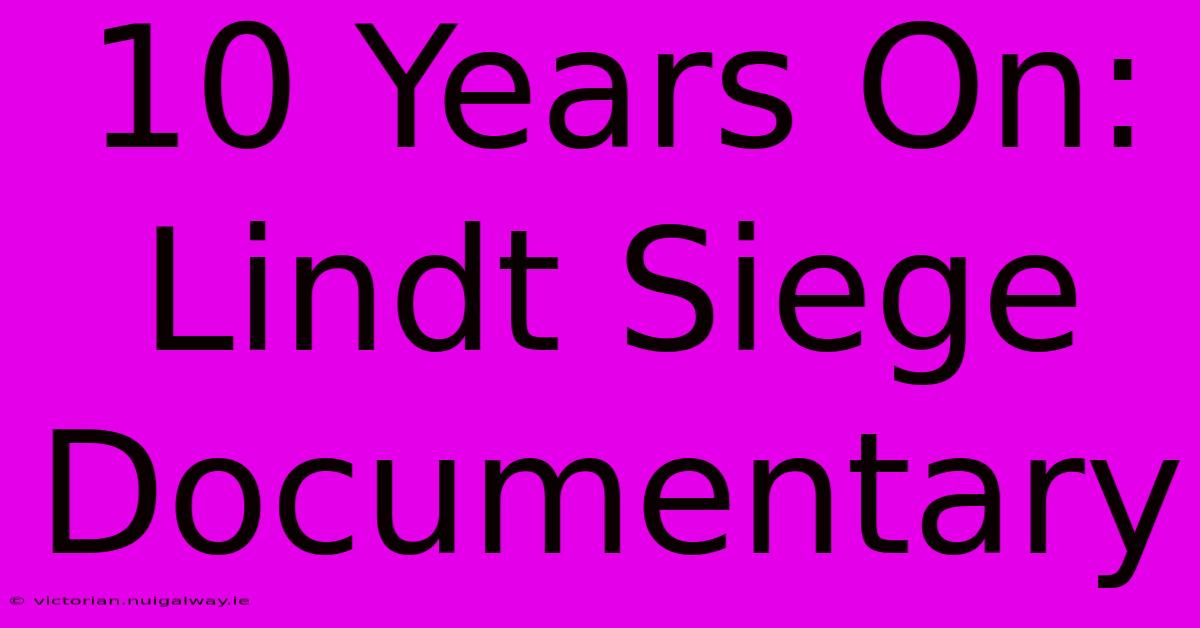 10 Years On: Lindt Siege Documentary

© victorian.nuigalway.ie